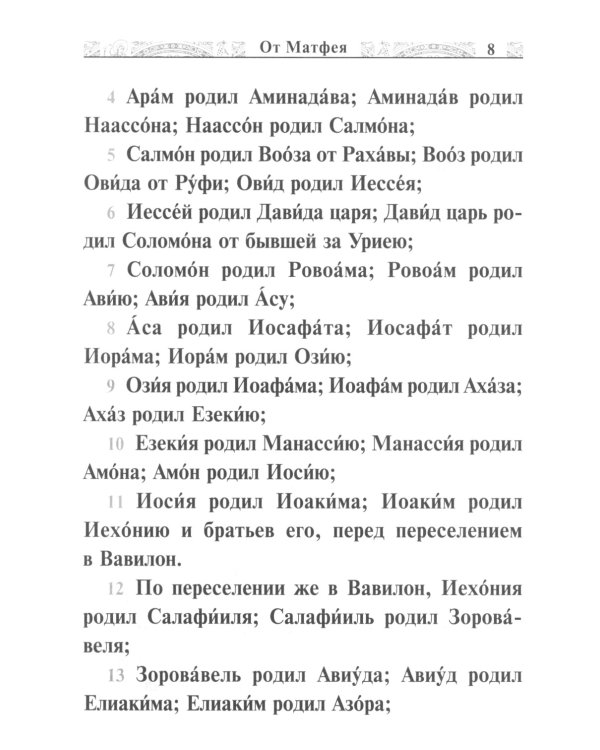 От Матфея 8

4 Ара́м родил Аминада́ва; Аминада́в родил Наассо́на; Наассо́н родил Салмо́на;

5 Салмо́н родил Воо́за от Раха́вы; Воо́з родил Ови́да от Ру́фи; Ови́д родил Иессе́я;

6 Иессе́й родил Дави́да царя; Дави́д царь родил Соломо́на от бывшей за Уриею;

7 Соломо́н родил Ровоа́ма; Ровоа́м родил Ави́ю; Ави́я родил А́су;

8 А́са родил Иосафа́та; Иосафа́т родил Иора́ма; Иора́м родил Ози́ю;

9 Ози́я родил Иоафа́ма; Иоафа́м родил Аха́за; Аха́з родил Езеки́ю;

10 Езеки́я родил Манасси́ю; Манасси́я родил Амо́на; Амо́н родил Иоси́ю;

11 Иоси́я родил Иоаки́ма; Иоаки́м родил Иехо́нию и братьев его, перед переселением в Вавилон.

12 По переселении же в Вавилон, Иехо́ния родил Салафи́иля; Салафи́иль родил Зорова́веля;

13 Зорова́вель родил Авиу́да; Авиу́д родил Елиаки́ма; Елиаки́м родил Азо́ра;